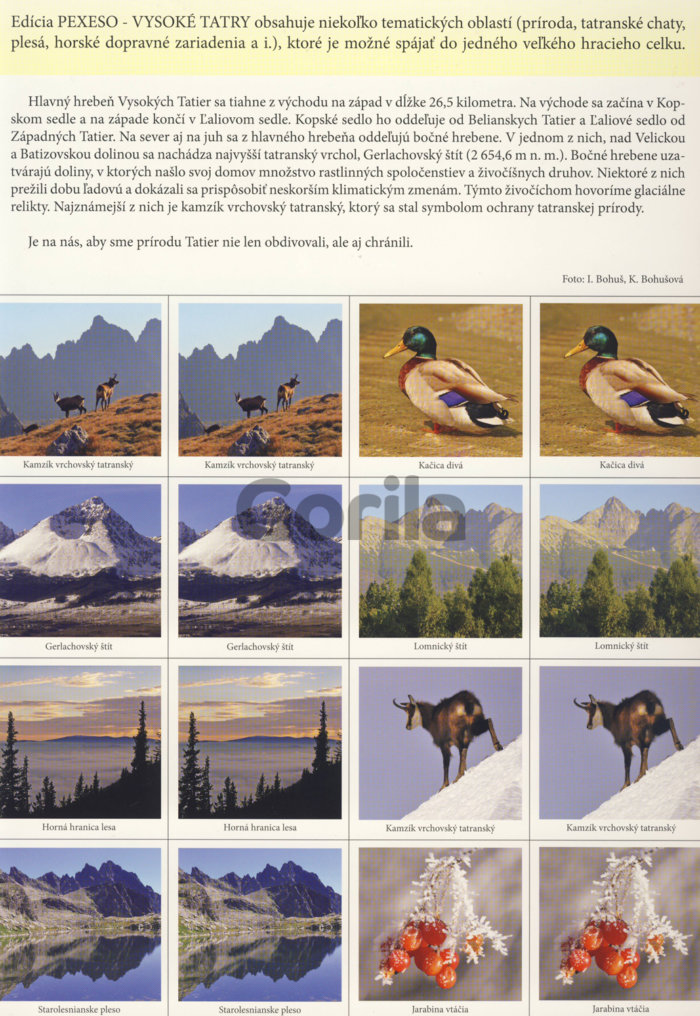 Edícia PEXESO - VYSOKÉ TATRY obsahuje niekoľko tematických oblastí (príroda, tatranské chaty, plesá, horské dopravné zariadenia a i.), ktoré je možné spájať do jedného veľkého hracieho celku.

Hlavný hrebeň Vysokých Tatier sa tiahne z východu na západ v dĺžke 26,5 kilometra. Na východe sa začína v Kopskom sedle a na západe končí v Ľaliovom sedle. Kopské sedlo ho oddeľuje od Belianskych Tatier a Ľaliové sedlo od Západných Tatier. Na sever aj na juh sa z hlavného hrebeňa oddeľujú bočné hrebene. V jednom z nich, nad Velickou a Batizovskou dolinou sa nachádza najvyšší tatranský vrchol, Gerlachovský štít (2 654,6 m n. m.). Bočné hrebene uzatvárajú doliny, v ktorých našlo svoj domov množstvo rastlinných spoločenstiev a živočíšnych druhov. Niektoré z nich prežili dobu ľadovú a dokázali sa prispôsobiť neskorším klimatickým zmenám. Týmto živočíchom hovoríme glaciálne relikty. Najznámejší z nich je kamzík vrchovský tatranský, ktorý sa stal symbolom ochrany tatranskej prírody.

Je na nás, aby sme prírodu Tatier nie len obdivovali, ale aj chránili.

Foto: I. Bohuš, K. Bohušová

Kamzík vrchovský tatranský
Kamzík vrchovský tatranský
Kačica divá
Kačica divá

Gerlachovský štít
Gerlachovský štít
Lomnický štít
Lomnický štít

Horná hranica lesa
Horná hranica lesa
Kamzík vrchovský tatranský
Kamzík vrchovský tatranský

Starolesnianske pleso
Starolesnianske pleso
Jarabina vtáčia
Jarabina vtáčia

Gorila